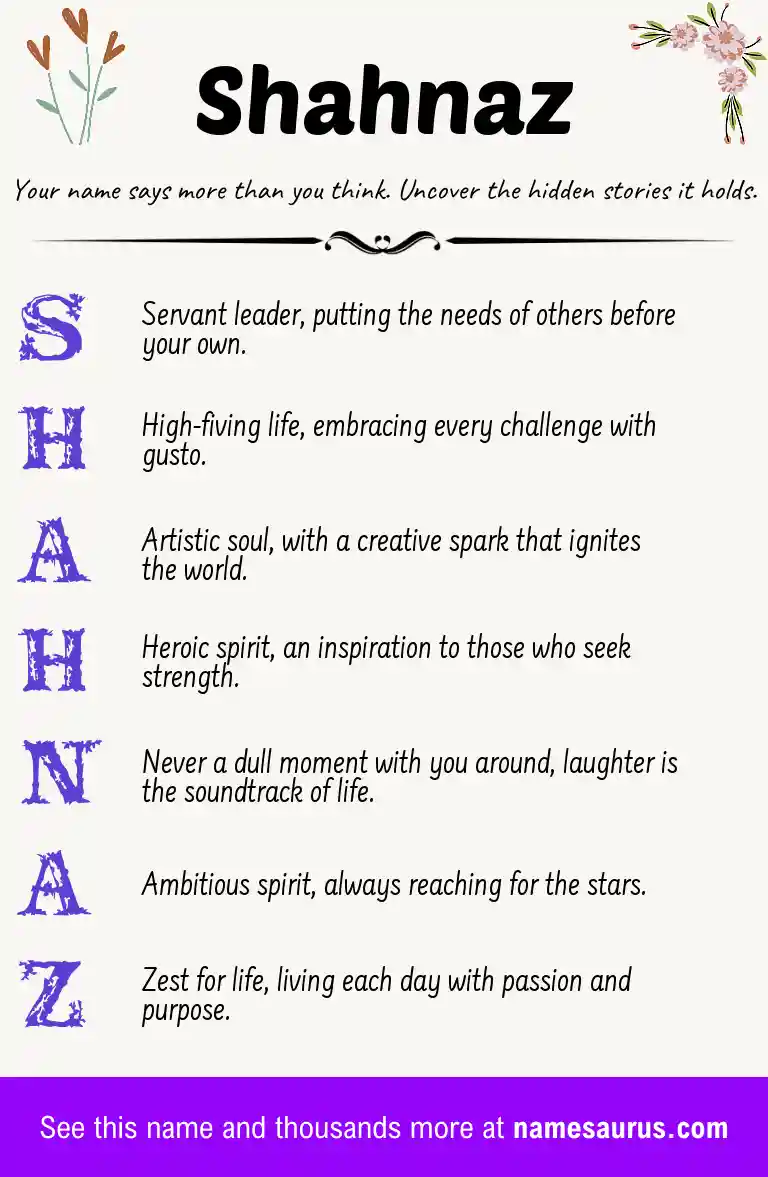 Shahnaz

Your name says more than you think. Uncover the hidden stories it holds.

S Servant leader, putting the needs of others before your own.

H High-fiving life, embracing every challenge with gusto.

A Artistic soul, with a creative spark that ignites the world.

H Heroic spirit, an inspiration to those who seek strength.

N Never a dull moment with you around, laughter is the soundtrack of life.

A Ambitious spirit, always reaching for the stars.

Z Zest for life, living each day with passion and purpose.

See this name and thousands more at namesaurus.com